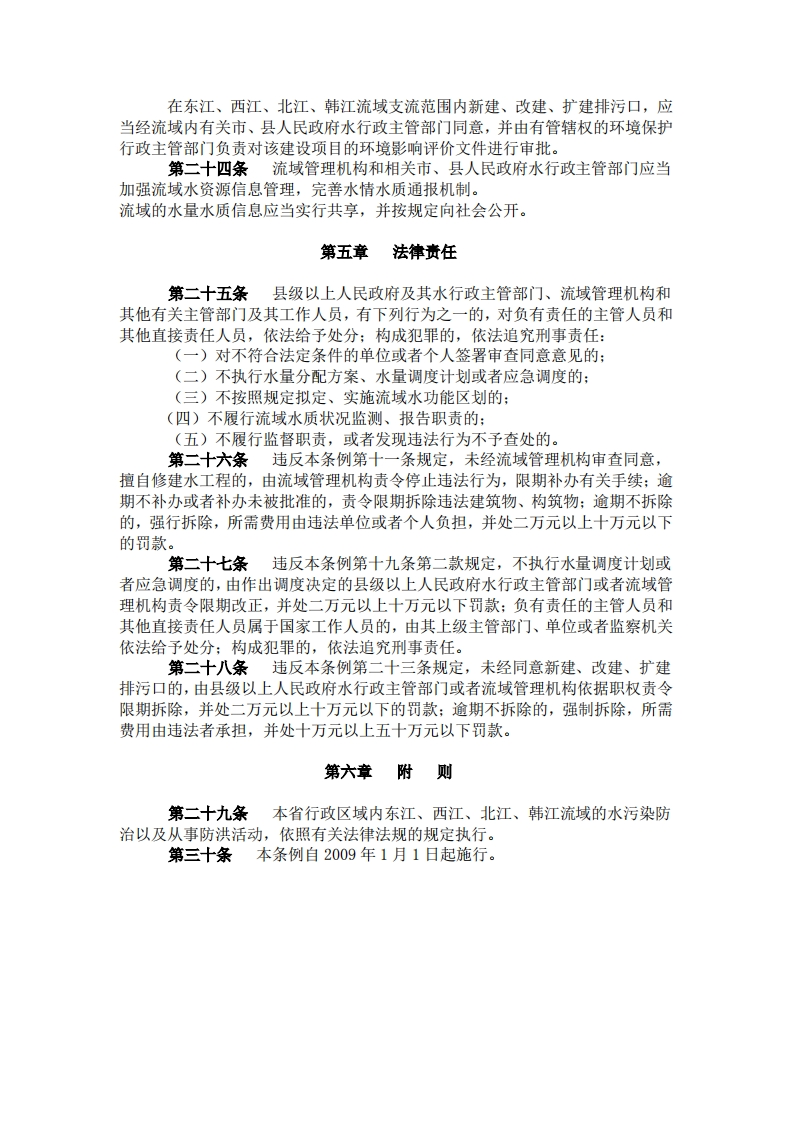 在东江、西江、北江、韩江流域支流范围内新建、改建、扩建排污口，应当经流域内有关市、县人民政府水行政主管部门同意，并由有管辖权的环境保护行政主管部门负责对该建设项目的环境影响评价文件进行审批。

第二十四条　流域管理机构和相关市、县人民政府水行政主管部门应当加强流域水资源信息管理，完善水情水质通报机制。
流域的水量水质信息应当实行共享，并按规定向社会公开。

第五章　法律责任

第二十五条　县级以上人民政府及其水行政主管部门、流域管理机构和其他有关主管部门及其工作人员，有下列行为之一的，对负有责任的主管人员和其他直接责任人员，依法给予处分；构成犯罪的，依法追究刑事责任：
（一）对不符合法定条件的单位或者个人签署审查同意意见的；
（二）不执行水量分配方案、水量调度计划或者应急调度的；
（三）不按照规定拟定、实施流域水功能区划的；
（四）不履行流域水质状况监测、报告职责的；
（五）不履行监督职责，或者发现违法行为不予查处的。

第二十六条　违反本条例第十一条规定，未经流域管理机构审查同意，擅自修建水工程的，由流域管理机构责令停止违法行为，限期补办有关手续；逾期不补办或者补办未被批准的，责令限期拆除违法建筑物、构筑物；逾期不拆除的，强行拆除，所需费用由违法单位或者个人负担，并处二万元以上十万元以下的罚款。

第二十七条　违反本条例第十九条第二款规定，不执行水量调度计划或者应急调度的，由作出调度决定的县级以上人民政府水行政主管部门或者流域管理机构责令限期改正，并处二万元以上十万元以下罚款；负有责任的主管人员和其他直接责任人员属于国家工作人员的，由其上级主管部门、单位或者监察机关依法给予处分；构成犯罪的，依法追究刑事责任。

第二十八条　违反本条例第二十三条规定，未经同意新建、改建、扩建排污口的，由县级以上人民政府水行政主管部门或者流域管理机构依据职权责令限期拆除，并处二万元以上十万元以下的罚款；逾期不拆除的，强制拆除，所需费用由违法者承担，并处十万元以上五十万元以下罚款。

第六章　附　则

第二十九条　本省行政区域内东江、西江、北江、韩江流域的水污染防治以及从事防洪活动，依照有关法律法规的规定执行。
第三十条　本条例自 2009 年 1 月 1 日起施行。